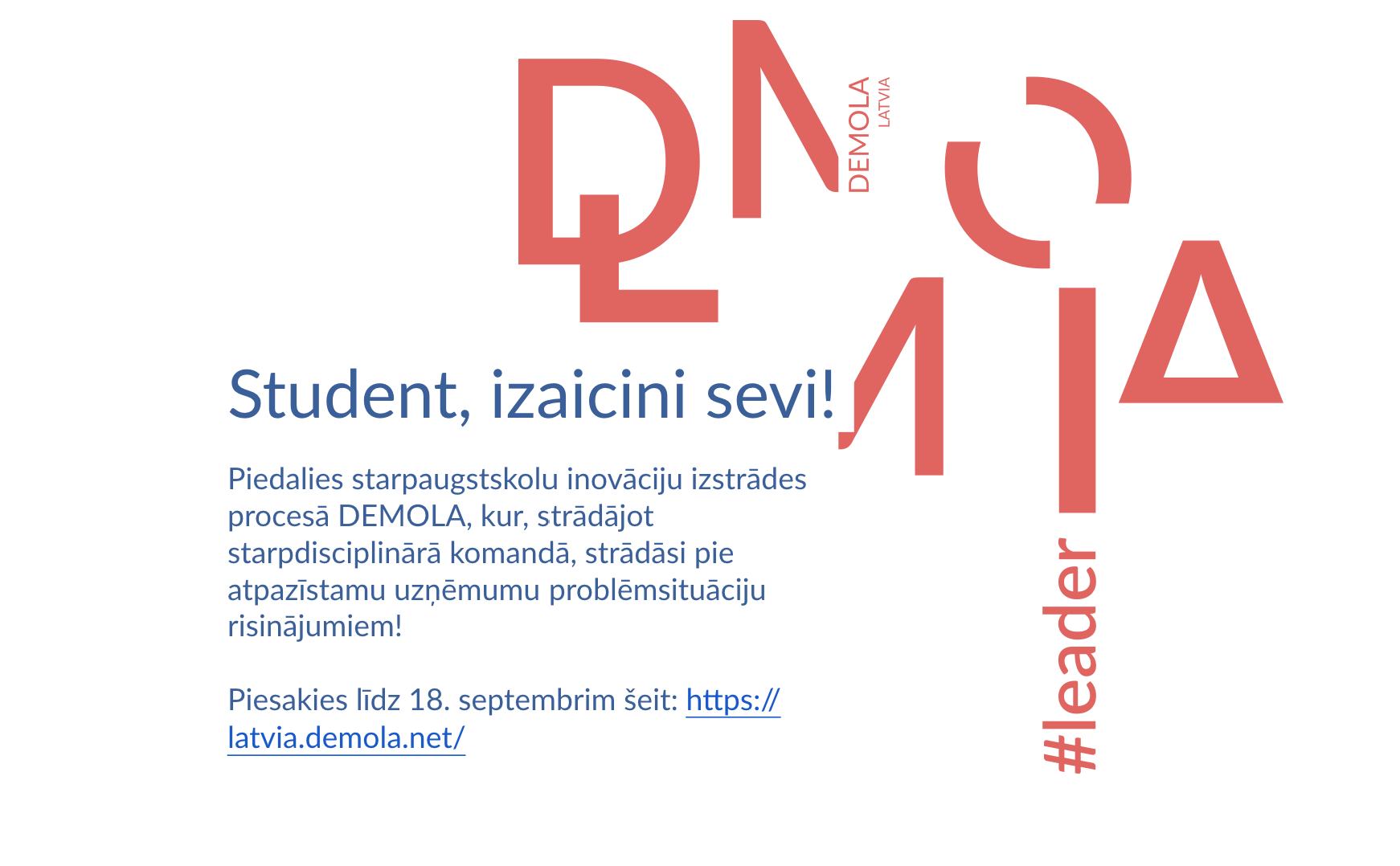 DEMOLA
LATVIA

Student, izaicini sevi!

Piedalies starpaugstskolu inovāciju izstrādes procesā DEMOLA, kur, strādājot starpdisciplinārā komandā, strādāsi pie atpazīstamu uzņēmumu problēmsituāciju risinājumiem!

Piesakies līdz 18. septembrim šeit: https://latvia.demola.net/

#leader